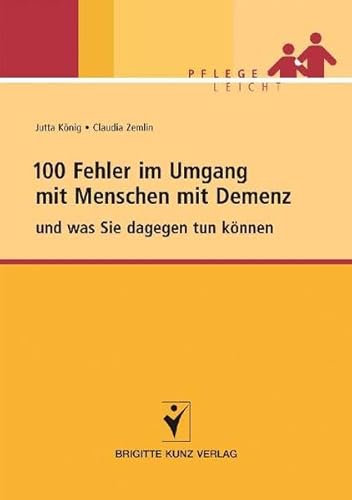 PFLEGE
LEICHT

Jutta König • Claudia Zemlin

100 Fehler im Umgang mit Menschen mit Demenz

und was Sie dagegen tun können

BRIGITTE KUNZ VERLAG